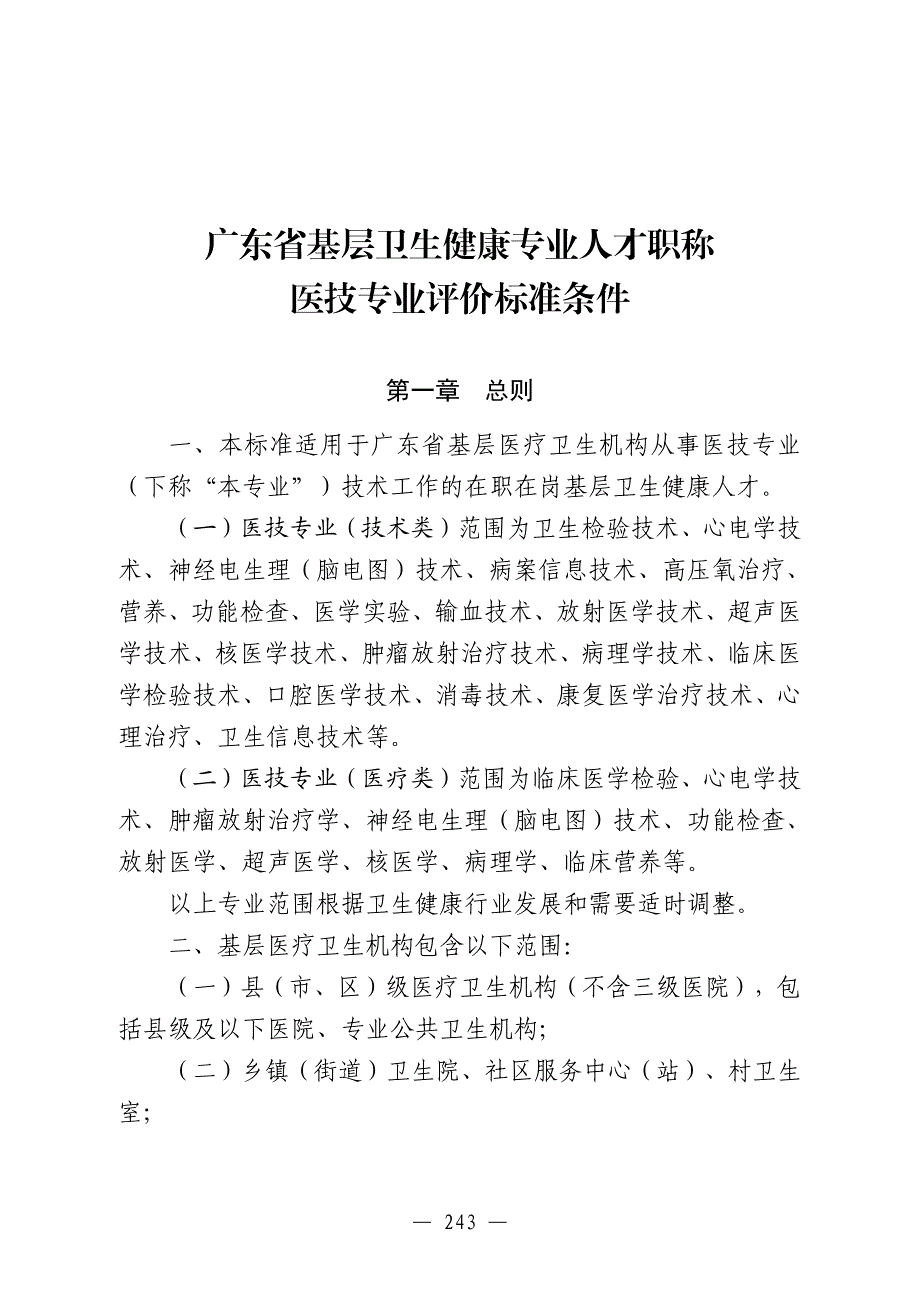 广东省基层卫生健康专业人才职称
医技专业评价标准条件

第一章 总则

一、本标准适用于广东省基层医疗卫生机构从事医技专业（下称“本专业”）技术工作的在职在岗基层卫生健康人才。

（一）医技专业（技术类）范围为卫生检验技术、心电学技术、神经电生理（脑电图）技术、病案信息技术、高压氧治疗、营养、功能检查、医学实验、输血技术、放射医学技术、超声医学技术、核医学技术、肿瘤放射治疗技术、病理学技术、临床医学检验技术、口腔医学技术、消毒技术、康复医学治疗技术、心理治疗、卫生信息技术等。

（二）医技专业（医疗类）范围为临床医学检验、心电学技术、肿瘤放射治疗学、神经电生理（脑电图）技术、功能检查、放射医学、超声医学、核医学、病理学、临床营养等。

以上专业范围根据卫生健康行业发展和需要适时调整。

二、基层医疗卫生机构包含以下范围：

（一）县（市、区）级医疗卫生机构（不含三级医院），包括县级及以下医院、专业公共卫生机构；

（二）乡镇（街道）卫生院、社区服务中心（站）、村卫生室；

— 243 —